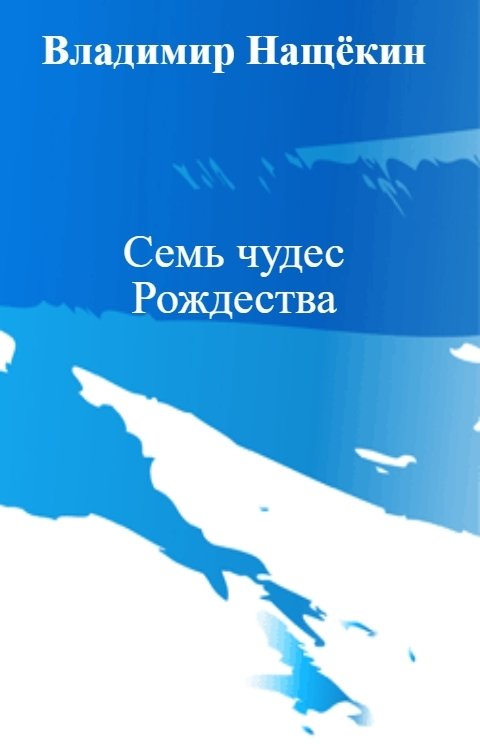 Владимир Нащёкин

Семь чудес
Рождества